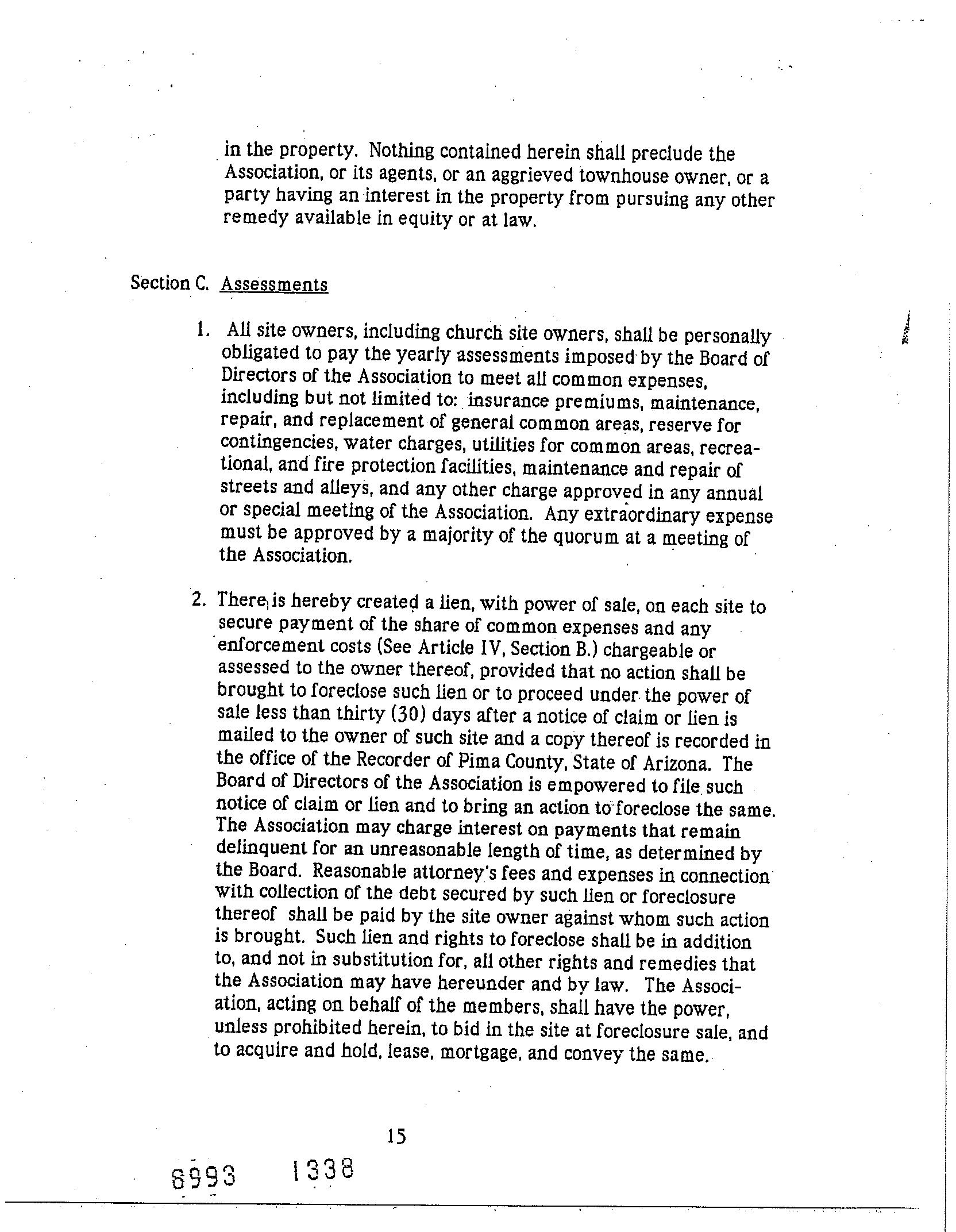 in the property. Nothing contained herein shall preclude the Association, or its agents, or an aggrieved townhouse owner, or a party having an interest in the property from pursuing any other remedy available in equity or at law.

Section C. Assessments

1. All site owners, including church site owners, shall be personally obligated to pay the yearly assessments imposed by the Board of Directors of the Association to meet all common expenses, including but not limited to: insurance premiums, maintenance, repair, and replacement of general common areas, reserve for contingencies, water charges, utilities for common areas, recreational, and fire protection facilities, maintenance and repair of streets and alleys, and any other charge approved in any annual or special meeting of the Association. Any extraordinary expense must be approved by a majority of the quorum at a meeting of the Association.

2. There is hereby created a lien, with power of sale, on each site to secure payment of the share of common expenses and any enforcement costs (See Article IV, Section B.) chargeable or assessed to the owner thereof, provided that no action shall be brought to foreclose such lien or to proceed under the power of sale less than thirty (30) days after a notice of claim or lien is mailed to the owner of such site and a copy thereof is recorded in the office of the Recorder of Pima County, State of Arizona. The Board of Directors of the Association is empowered to file such notice of claim or lien and to bring an action to foreclose the same. The Association may charge interest on payments that remain delinquent for an unreasonable length of time, as determined by the Board. Reasonable attorney's fees and expenses in connection with collection of the debt secured by such lien or foreclosure thereof shall be paid by the site owner against whom such action is brought. Such lien and rights to foreclose shall be in addition to, and not in substitution for, all other rights and remedies that the Association may have hereunder and by law. The Association, acting on behalf of the members, shall have the power, unless prohibited herein, to bid in the site at foreclosure sale, and to acquire and hold, lease, mortgage, and convey the same.

15

8993 1338